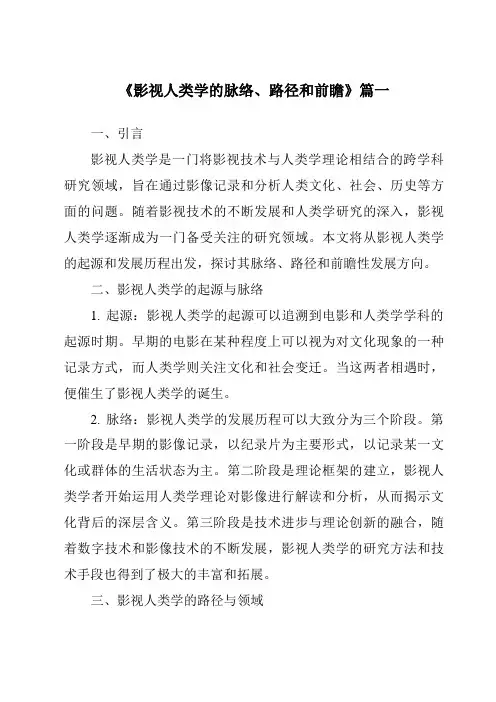 《影视人类学的脉络、路径和前瞻》篇一

一、引言

影视人类学是一门将影视技术与人类学理论相结合的跨学科研究领域，旨在通过影像记录和分析人类文化、社会、历史等方面的问题。随着影视技术的不断发展和人类学研究的深入，影视人类学逐渐成为一门备受关注的研究领域。本文将从影视人类学的起源和发展历程出发，探讨其脉络、路径和前瞻性发展方向。

二、影视人类学的起源与脉络

1. 起源：影视人类学的起源可以追溯到电影和人类学学科的起源时期。早期的电影在某种程度上可以视为对文化现象的一种记录方式，而人类学则关注文化和社会变迁。当这两者相遇时，便催生了影视人类学的诞生。

2. 脉络：影视人类学的发展历程可以大致分为三个阶段。第一阶段是早期的影像记录，以纪录片为主要形式，以记录某一文化或群体的生活状态为主。第二阶段是理论框架的建立，影视人类学者开始运用人类学理论对影像进行解读和分析，从而揭示文化背后的深层含义。第三阶段是技术进步与理论创新的融合，随着数字技术和影像技术的不断发展，影视人类学的研究方法和技术手段也得到了极大的丰富和拓展。

三、影视人类学的路径与领域